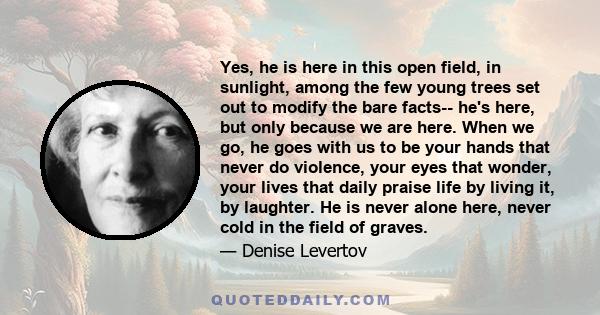 Yes, he is here in this open field, in sunlight, among the few young trees set out to modify the bare facts-- he's here, but only because we are here. When we go, he goes with us to be your hands that never do violence, your eyes that wonder, your lives that daily praise life by living it, by laughter. He is never alone here, never cold in the field of graves.

— Denise Levertov

QUOTEDDAILY.COM